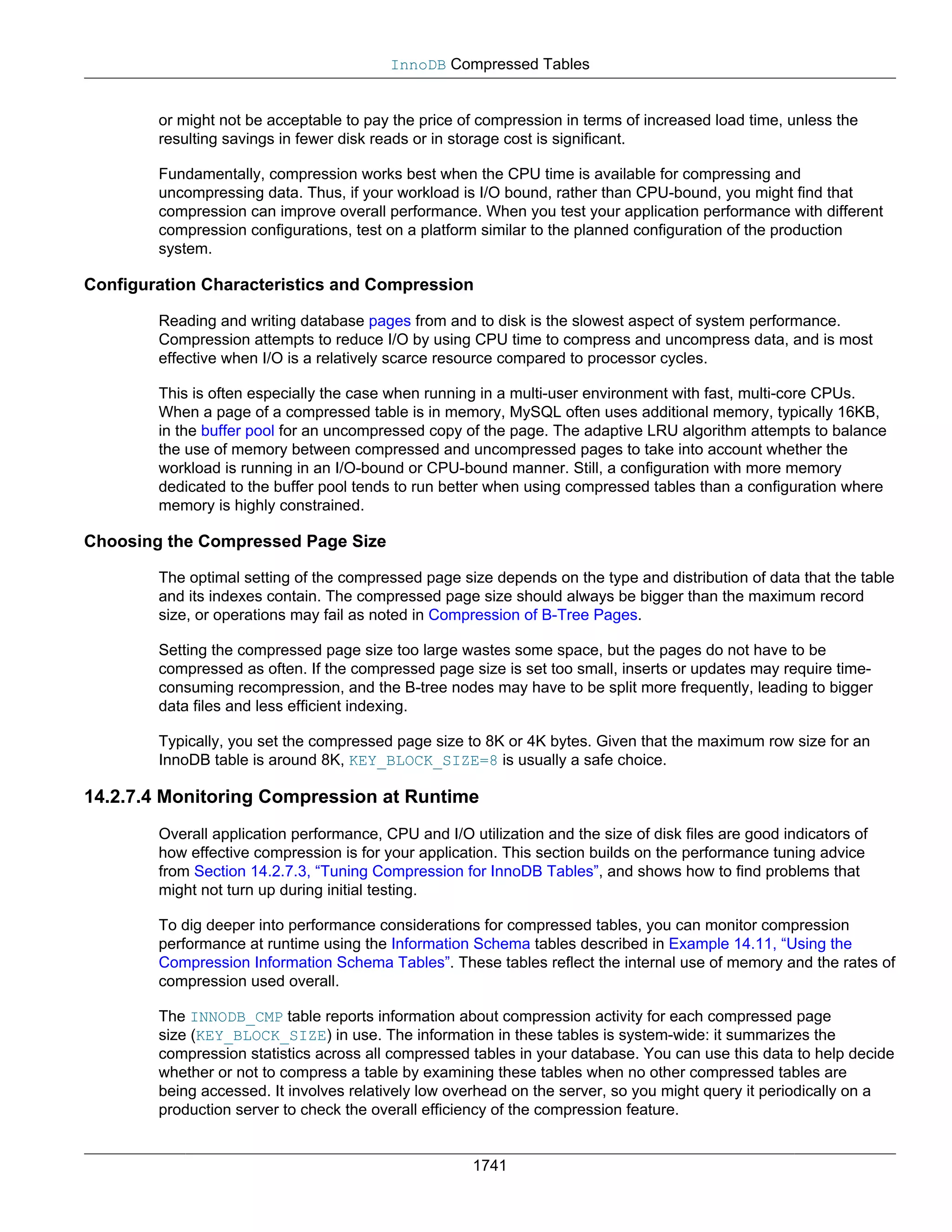 InnoDB Compressed Tables

or might not be acceptable to pay the price of compression in terms of increased load time, unless the resulting savings in fewer disk reads or in storage cost is significant.

Fundamentally, compression works best when the CPU time is available for compressing and uncompressing data. Thus, if your workload is I/O bound, rather than CPU-bound, you might find that compression can improve overall performance. When you test your application performance with different compression configurations, test on a platform similar to the planned configuration of the production system.

Configuration Characteristics and Compression

Reading and writing database pages from and to disk is the slowest aspect of system performance. Compression attempts to reduce I/O by using CPU time to compress and uncompress data, and is most effective when I/O is a relatively scarce resource compared to processor cycles.

This is often especially the case when running in a multi-user environment with fast, multi-core CPUs. When a page of a compressed table is in memory, MySQL often uses additional memory, typically 16KB, in the buffer pool for an uncompressed copy of the page. The adaptive LRU algorithm attempts to balance the use of memory between compressed and uncompressed pages to take into account whether the workload is running in an I/O-bound or CPU-bound manner. Still, a configuration with more memory dedicated to the buffer pool tends to run better when using compressed tables than a configuration where memory is highly constrained.

Choosing the Compressed Page Size

The optimal setting of the compressed page size depends on the type and distribution of data that the table and its indexes contain. The compressed page size should always be bigger than the maximum record size, or operations may fail as noted in Compression of B-Tree Pages.

Setting the compressed page size too large wastes some space, but the pages do not have to be compressed as often. If the compressed page size is set too small, inserts or updates may require time-consuming recompression, and the B-tree nodes may have to be split more frequently, leading to bigger data files and less efficient indexing.

Typically, you set the compressed page size to 8K or 4K bytes. Given that the maximum row size for an InnoDB table is around 8K, KEY_BLOCK_SIZE=8 is usually a safe choice.

14.2.7.4 Monitoring Compression at Runtime

Overall application performance, CPU and I/O utilization and the size of disk files are good indicators of how effective compression is for your application. This section builds on the performance tuning advice from Section 14.2.7.3, “Tuning Compression for InnoDB Tables”, and shows how to find problems that might not turn up during initial testing.

To dig deeper into performance considerations for compressed tables, you can monitor compression performance at runtime using the Information Schema tables described in Example 14.11, “Using the Compression Information Schema Tables”. These tables reflect the internal use of memory and the rates of compression used overall.

The INNODB_CMP table reports information about compression activity for each compressed page size (KEY_BLOCK_SIZE) in use. The information in these tables is system-wide: it summarizes the compression statistics across all compressed tables in your database. You can use this data to help decide whether or not to compress a table by examining these tables when no other compressed tables are being accessed. It involves relatively low overhead on the server, so you might query it periodically on a production server to check the overall efficiency of the compression feature.

1741